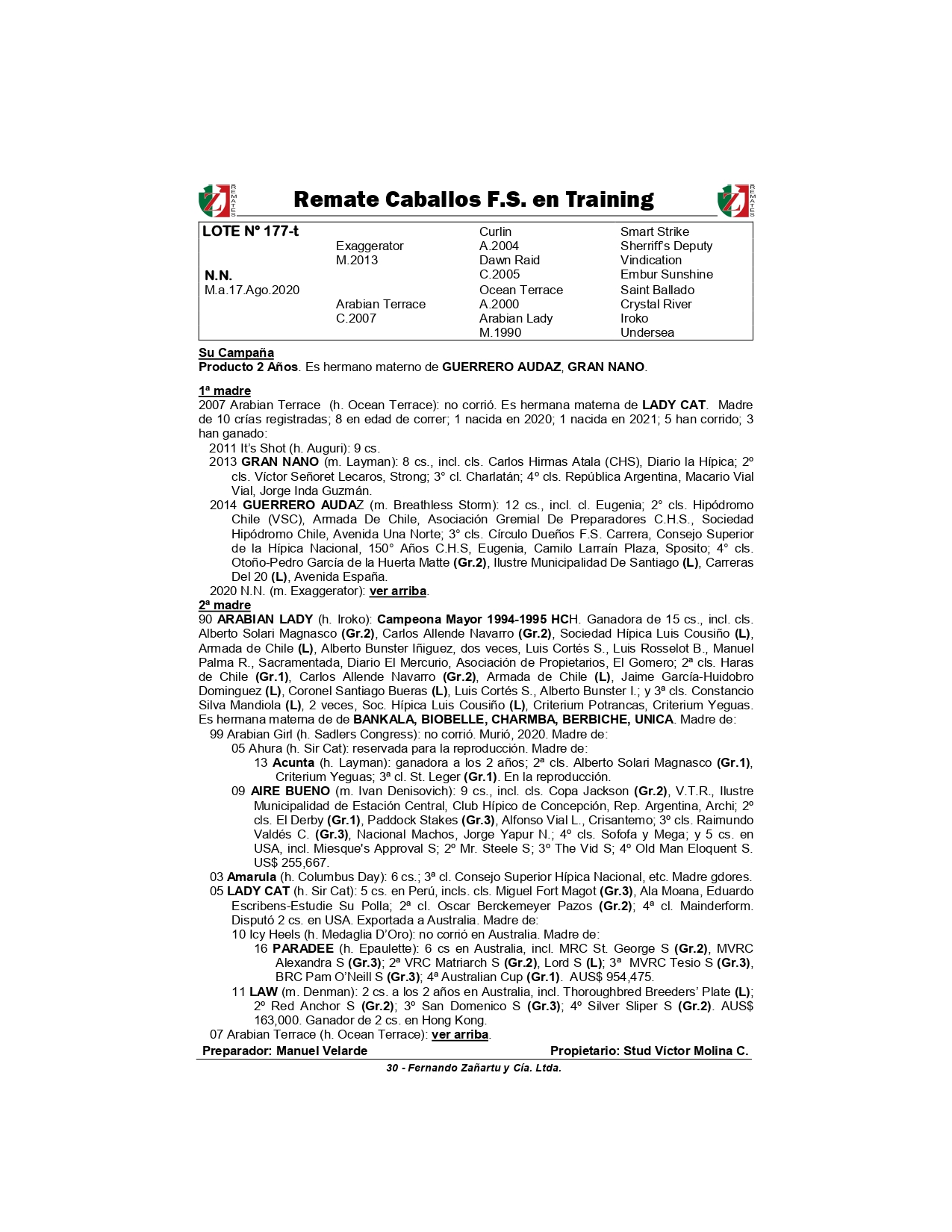 REMATES

Remate Caballos F.S. en Training

REMATES

| LOTE Nº 177-t | | Curlin | Smart Strike |
|---|---|---|---|
| | Exaggerator | A.2004 | Sherriff's Deputy |
| | M.2013 | Dawn Raid | Vindication |
| N.N. | | C.2005 | Embur Sunshine |
| M.a.17.Ago.2020 | | Ocean Terrace | Saint Ballado |
| | Arabian Terrace | A.2000 | Crystal River |
| | C.2007 | Arabian Lady | Iroko |
| | | M.1990 | Undersea |

Su Campaña
Producto 2 Años. Es hermano materno de GUERRERO AUDAZ, GRAN NANO.

1ª madre
2007 Arabian Terrace (h. Ocean Terrace): no corrió. Es hermana materna de LADY CAT. Madre de 10 crías registradas; 8 en edad de correr; 1 nacida en 2020; 1 nacida en 2021; 5 han corrido; 3 han ganado:
2011 It's Shot (h. Auguri): 9 cs.
2013 GRAN NANO (m. Layman): 8 cs., incl. cls. Carlos Hirmas Atala (CHS), Diario la Hípica; 2º cls. Víctor Señoret Lecaros, Strong; 3° cl. Charlatán; 4º cls. República Argentina, Macario Vial Vial, Jorge Inda Guzmán.
2014 GUERRERO AUDAZ (m. Breathless Storm): 12 cs., incl. cl. Eugenia; 2° cls. Hipódromo Chile (VSC), Armada De Chile, Asociación Gremial De Preparadores C.H.S., Sociedad Hipódromo Chile, Avenida Una Norte; 3° cls. Círculo Dueños F.S. Carrera, Consejo Superior de la Hípica Nacional, 150° Años C.H.S, Eugenia, Camilo Larraín Plaza, Sposito; 4° cls. Otoño-Pedro García de la Huerta Matte (Gr.2), Ilustre Municipalidad De Santiago (L), Carreras Del 20 (L), Avenida España.
2020 N.N. (m. Exaggerator): ver arriba.
2ª madre
90 ARABIAN LADY (h. Iroko): Campeona Mayor 1994-1995 HCH. Ganadora de 15 cs., incl. cls. Alberto Solari Magnasco (Gr.2), Carlos Allende Navarro (Gr.2), Sociedad Hípica Luis Cousiño (L), Armada de Chile (L), Alberto Bunster Iñiguez, dos veces, Luis Cortés S., Luis Rosselot B., Manuel Palma R., Sacramentada, Diario El Mercurio, Asociación de Propietarios, El Gomero; 2ª cls. Haras de Chile (Gr.1), Carlos Allende Navarro (Gr.2), Armada de Chile (L), Jaime García-Huidobro Dominguez (L), Coronel Santiago Bueras (L), Luis Cortés S., Alberto Bunster I.; y 3ª cls. Constancio Silva Mandiola (L), 2 veces, Soc. Hípica Luis Cousiño (L), Criterium Potrancas, Criterium Yeguas. Es hermana materna de de BANKALA, BIOBELLE, CHARMBA, BERBICHE, UNICA. Madre de:
99 Arabian Girl (h. Sadlers Congress): no corrió. Murió, 2020. Madre de:
05 Ahura (h. Sir Cat): reservada para la reproducción. Madre de:
13 Acunta (h. Layman): ganadora a los 2 años; 2ª cls. Alberto Solari Magnasco (Gr.1), Criterium Yeguas; 3ª cl. St. Leger (Gr.1). En la reproducción.
09 AIRE BUENO (m. Ivan Denisovich): 9 cs., incl. cls. Copa Jackson (Gr.2), V.T.R., Ilustre Municipalidad de Estación Central, Club Hípico de Concepción, Rep. Argentina, Archi; 2º cls. El Derby (Gr.1), Paddock Stakes (Gr.3), Alfonso Vial L., Crisantemo; 3º cls. Raimundo Valdés C. (Gr.3), Nacional Machos, Jorge Yapur N.; 4º cls. Sofofa y Mega; y 5 cs. en USA, incl. Miesque's Approval S; 2º Mr. Steele S; 3º The Vid S; 4º Old Man Eloquent S. US$ 255,667.
03 Amarula (h. Columbus Day): 6 cs.; 3ª cl. Consejo Superior Hípica Nacional, etc. Madre gdores.
05 LADY CAT (h. Sir Cat): 5 cs. en Perú, incls. cls. Miguel Fort Magot (Gr.3), Ala Moana, Eduardo Escribens-Estudie Su Polla; 2ª cl. Oscar Berckemeyer Pazos (Gr.2); 4ª cl. Mainderform. Disputó 2 cs. en USA. Exportada a Australia. Madre de:
10 Icy Heels (h. Medaglia D'Oro): no corrió en Australia. Madre de:
16 PARADEE (h. Epaulette): 6 cs en Australia, incl. MRC St. George S (Gr.2), MVRC Alexandra S (Gr.3); 2ª VRC Matriarch S (Gr.2), Lord S (L); 3ª MVRC Tesio S (Gr.3), BRC Pam O'Neill S (Gr.3); 4ª Australian Cup (Gr.1). AUS$ 954,475.
11 LAW (m. Denman): 2 cs. a los 2 años en Australia, incl. Thoroughbred Breeders' Plate (L); 2º Red Anchor S (Gr.2); 3º San Domenico S (Gr.3); 4º Silver Sliper S (Gr.2). AUS$ 163,000. Ganador de 2 cs. en Hong Kong.
07 Arabian Terrace (h. Ocean Terrace): ver arriba.
Preparador: Manuel Velarde Propietario: Stud Víctor Molina C.
30 - Fernando Zañartu y Cía. Ltda.